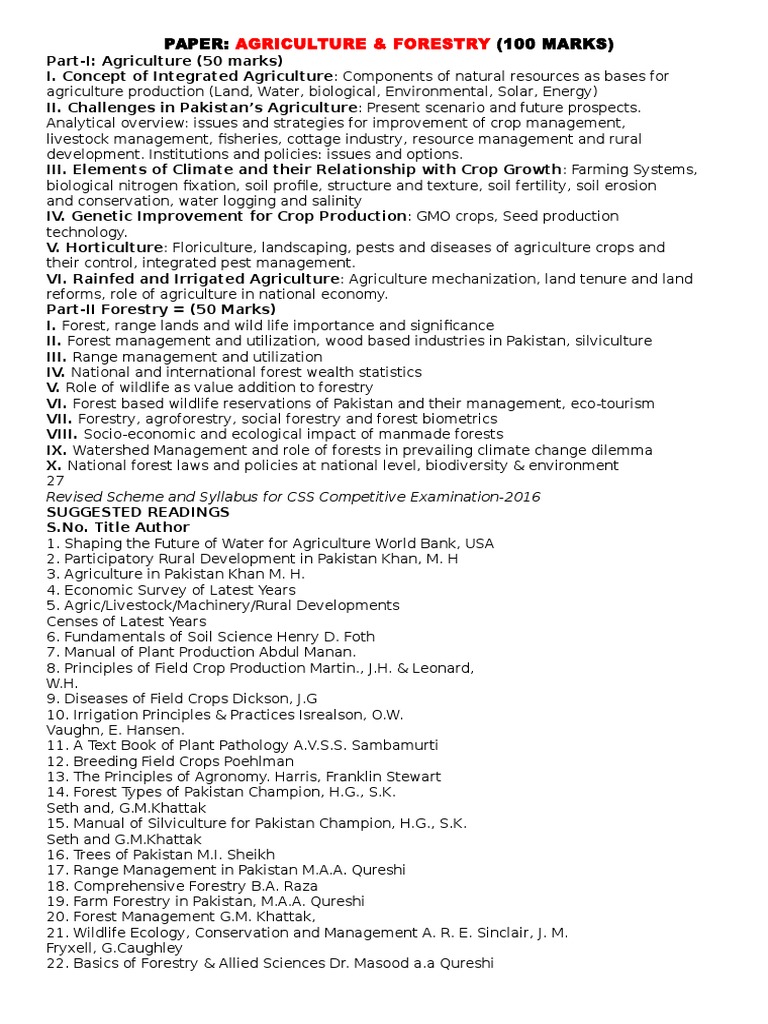 PAPER: AGRICULTURE & FORESTRY (100 MARKS)
Part-I: Agriculture (50 marks)
I. Concept of Integrated Agriculture: Components of natural resources as bases for agriculture production (Land, Water, biological, Environmental, Solar, Energy)
II. Challenges in Pakistan's Agriculture: Present scenario and future prospects. Analytical overview: issues and strategies for improvement of crop management, livestock management, fisheries, cottage industry, resource management and rural development. Institutions and policies: issues and options.
III. Elements of Climate and their Relationship with Crop Growth: Farming Systems, biological nitrogen fixation, soil profile, structure and texture, soil fertility, soil erosion and conservation, water logging and salinity
IV. Genetic Improvement for Crop Production: GMO crops, Seed production technology.
V. Horticulture: Floriculture, landscaping, pests and diseases of agriculture crops and their control, integrated pest management.
VI. Rainfed and Irrigated Agriculture: Agriculture mechanization, land tenure and land reforms, role of agriculture in national economy.
Part-II Forestry = (50 Marks)
I. Forest, range lands and wild life importance and significance
II. Forest management and utilization, wood based industries in Pakistan, silviculture
III. Range management and utilization
IV. National and international forest wealth statistics
V. Role of wildlife as value addition to forestry
VI. Forest based wildlife reservations of Pakistan and their management, eco-tourism
VII. Forestry, agroforestry, social forestry and forest biometrics
VIII. Socio-economic and ecological impact of manmade forests
IX. Watershed Management and role of forests in prevailing climate change dilemma
X. National forest laws and policies at national level, biodiversity & environment
27
Revised Scheme and Syllabus for CSS Competitive Examination-2016
SUGGESTED READINGS
S.No. Title Author
1. Shaping the Future of Water for Agriculture World Bank, USA
2. Participatory Rural Development in Pakistan Khan, M. H
3. Agriculture in Pakistan Khan M. H.
4. Economic Survey of Latest Years
5. Agric/Livestock/Machinery/Rural Developments Censes of Latest Years
6. Fundamentals of Soil Science Henry D. Foth
7. Manual of Plant Production Abdul Manan.
8. Principles of Field Crop Production Martin., J.H. & Leonard, W.H.
9. Diseases of Field Crops Dickson, J.G
10. Irrigation Principles & Practices Isrealson, O.W. Vaughn, E. Hansen.
11. A Text Book of Plant Pathology A.V.S.S. Sambamurti
12. Breeding Field Crops Poehlman
13. The Principles of Agronomy. Harris, Franklin Stewart
14. Forest Types of Pakistan Champion, H.G., S.K. Seth and, G.M.Khattak
15. Manual of Silviculture for Pakistan Champion, H.G., S.K. Seth and G.M.Khattak
16. Trees of Pakistan M.I. Sheikh
17. Range Management in Pakistan M.A.A. Qureshi
18. Comprehensive Forestry B.A. Raza
19. Farm Forestry in Pakistan, M.A.A. Qureshi
20. Forest Management G.M. Khattak,
21. Wildlife Ecology, Conservation and Management A. R. E. Sinclair, J. M. Fryxell, G.Caughley
22. Basics of Forestry & Allied Sciences Dr. Masood a.a Qureshi